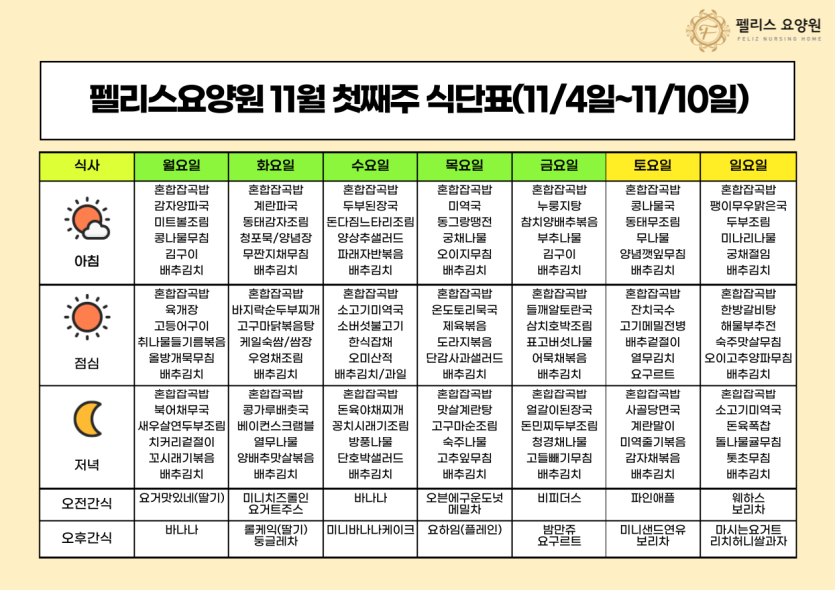 펠리스 요양원
FELIZ NURSING HOME

펠리스요양원 11월 첫째주 식단표(11/4일~11/10일)

| 식사 | 월요일 | 화요일 | 수요일 | 목요일 | 금요일 | 토요일 | 일요일 |
|---|---|---|---|---|---|---|---|
| 아침 | 혼합잡곡밥 감자양파국 미트볼조림 콩나물무침 김구이 배추김치 | 혼합잡곡밥 계란파국 동태감자조림 청포묵/양념장 무짠지채무침 배추김치 | 혼합잡곡밥 두부된장국 돈다짐느타리조림 양상추샐러드 파래자반볶음 배추김치 | 혼합잡곡밥 미역국 동그랑땡전 궁채나물 오이지무침 배추김치 | 혼합잡곡밥 누룽지탕 참치양배추볶음 부추나물 김구이 배추김치 | 혼합잡곡밥 콩나물국 동태무조림 무나물 양념깻잎무침 배추김치 | 혼합잡곡밥 팽이무우맑은국 두부조림 미나리나물 궁채절임 배추김치 |
| 점심 | 혼합잡곡밥 육개장 고등어구이 취나물들기름볶음 올방개묵무침 배추김치 | 혼합잡곡밥 바지락순두부찌개 고구마닭볶음탕 케일숙쌈/쌈장 우엉채조림 배추김치 | 혼합잡곡밥 소고기미역국 소버섯불고기 한식잡채 오미산적 배추김치/과일 | 혼합잡곡밥 온도토리묵국 제육볶음 도라지볶음 단감사과샐러드 배추김치 | 혼합잡곡밥 들깨알토란국 삼치호박조림 표고버섯나물 어묵채볶음 배추김치 | 혼합잡곡밥 잔치국수 고기메밀전병 배추겉절이 열무김치 요구르트 | 혼합잡곡밥 한방갈비탕 해물부추전 숙주맛살무침 오이고추양파무침 배추김치 |
| 저녁 | 혼합잡곡밥 북어채무국 새우살연두부조림 치커리겉절이 꼬시래기볶음 배추김치 | 혼합잡곡밥 콩가루배춧국 베이컨스크램블 열무나물 양배추맛살볶음 배추김치 | 혼합잡곡밥 돈육야채찌개 꽁치시래기조림 방풍나물 단호박샐러드 배추김치 | 혼합잡곡밥 맛살계란탕 고구마순조림 숙주나물 고추잎무침 배추김치 | 혼합잡곡밥 얼갈이된장국 돈민찌두부조림 청경채나물 고들빼기무침 배추김치 | 혼합잡곡밥 사골당면국 계란말이 미역줄기볶음 감자채볶음 배추김치 | 혼합잡곡밥 소고기미역국 돈육폭찹 돌나물귤무침 톳초무침 배추김치 |
| 오전간식 | 요거맛있네(딸기) | 미니치즈롤인 요거트주스 | 바나나 | 오븐에구운도넛 메밀차 | 비피더스 | 파인애플 | 웨하스 보리차 |
| 오후간식 | 바나나 | 롤케익(딸기) 둥글레차 | 미니바나나케이크 | 요하임(플레인) | 밤만쥬 요구르트 | 미니샌드연유 보리차 | 마시는요거트 리치허니쌀과자 |